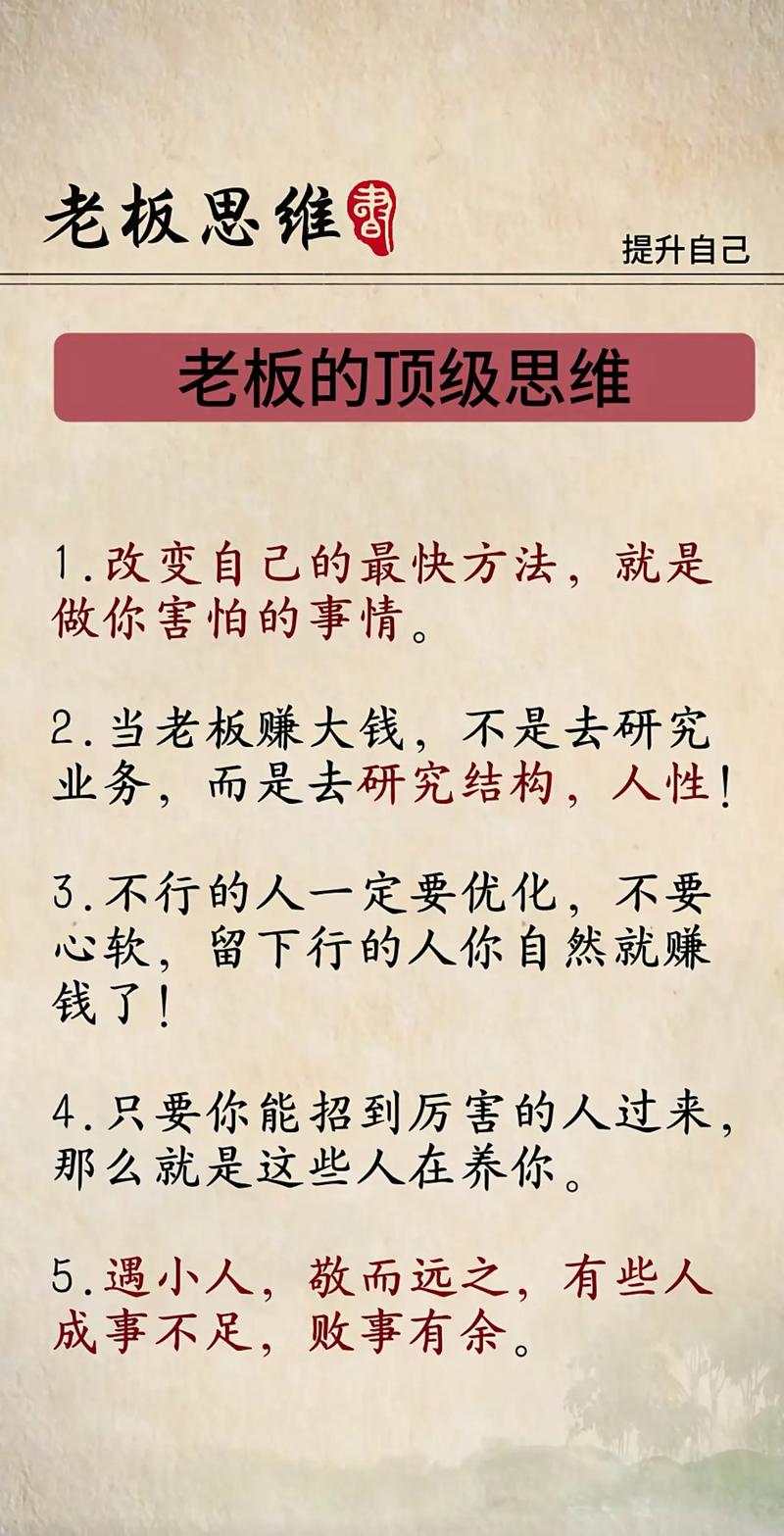 老板思维 書

提升自己

老板的顶级思维

1.改变自己的最快方法，就是做你害怕的事情。

2.当老板赚大钱，不是去研究业务，而是去研究结构，人性！

3.不行的人一定要优化，不要心软，留下行的人你自然就赚钱了！

4.只要你能招到厉害的人过来，那么就是这些人在养你。

5.遇小人，敬而远之，有些人成事不足，败事有余。